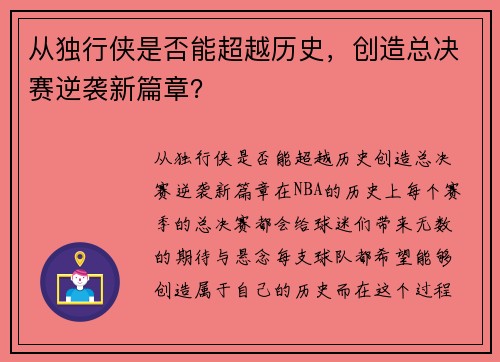 从独行侠是否能超越历史，创造总决赛逆袭新篇章？

从独行侠是否能超越历史创造总决赛逆袭新篇章在NBA的历史上每个赛季的总决赛都会给球迷们带来无数的期待与悬念每支球队都希望能够创造属于自己的历史而在这个过程